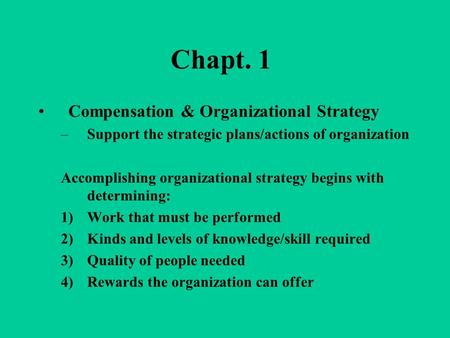 Chapt. 1

• Compensation & Organizational Strategy
– Support the strategic plans/actions of organization

Accomplishing organizational strategy begins with determining:
1) Work that must be performed
2) Kinds and levels of knowledge/skill required
3) Quality of people needed
4) Rewards the organization can offer